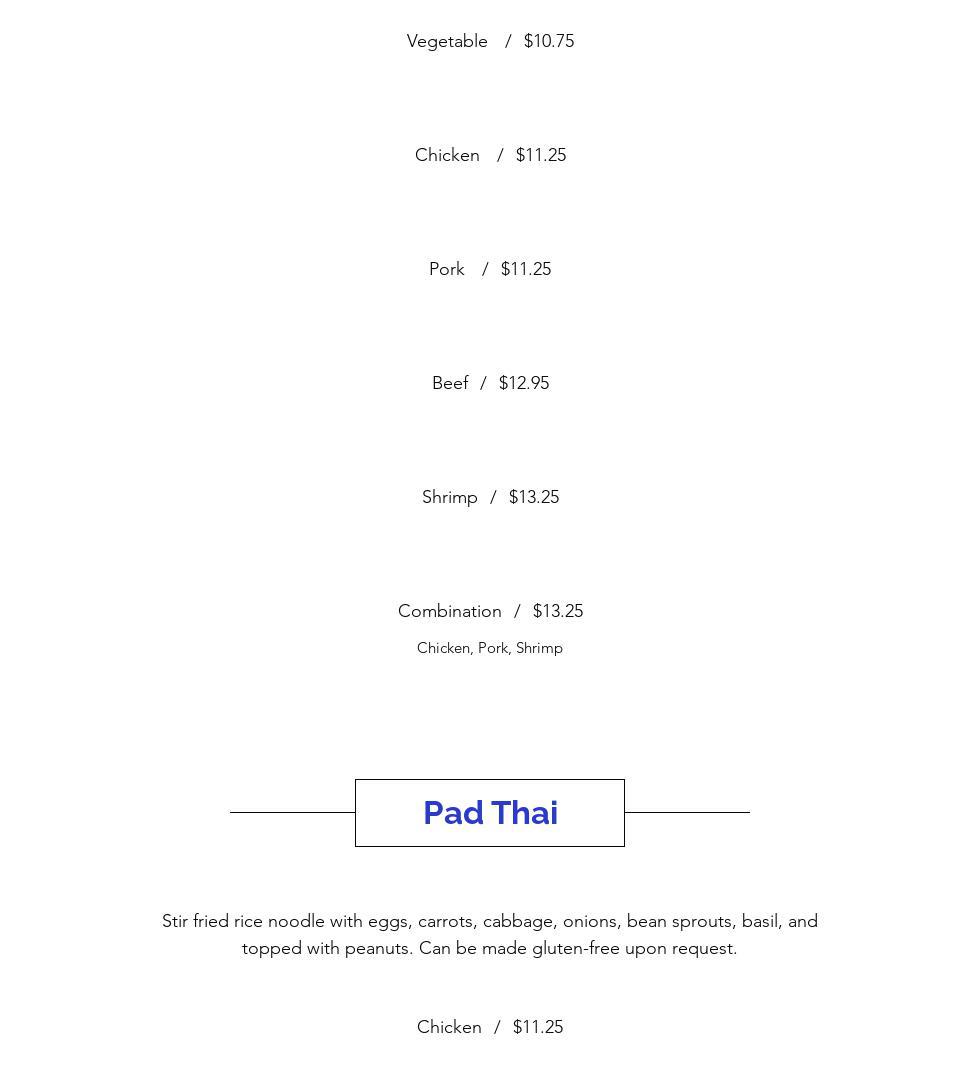 Vegetable / $10.75

Chicken / $11.25

Pork / $11.25

Beef / $12.95

Shrimp / $13.25

Combination / $13.25
Chicken, Pork, Shrimp

Pad Thai

Stir fried rice noodle with eggs, carrots, cabbage, onions, bean sprouts, basil, and topped with peanuts. Can be made gluten-free upon request.

Chicken / $11.25